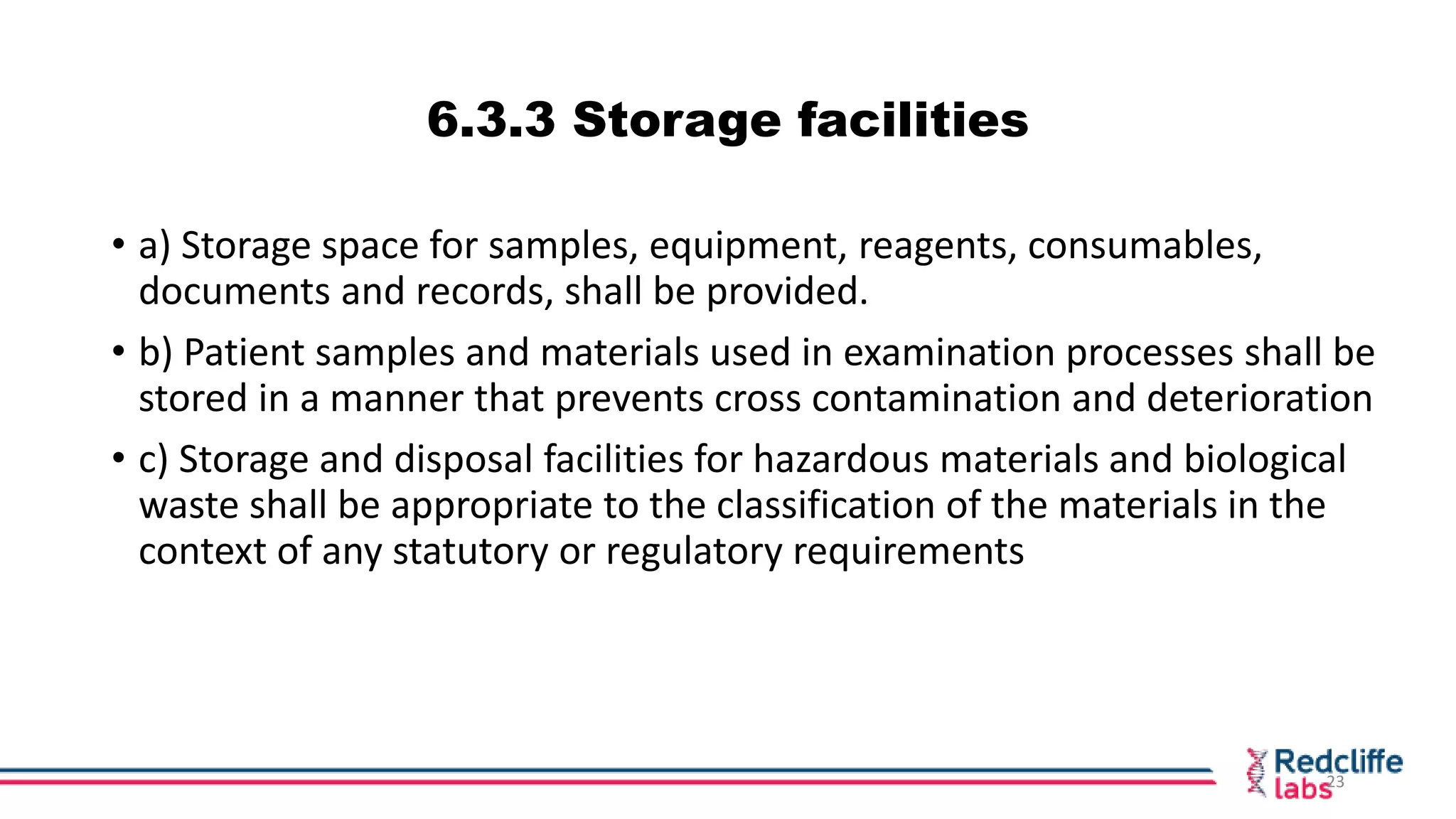 6.3.3 Storage facilities

• a) Storage space for samples, equipment, reagents, consumables, documents and records, shall be provided.

• b) Patient samples and materials used in examination processes shall be stored in a manner that prevents cross contamination and deterioration

• c) Storage and disposal facilities for hazardous materials and biological waste shall be appropriate to the classification of the materials in the context of any statutory or regulatory requirements

Redcliffe labs

23